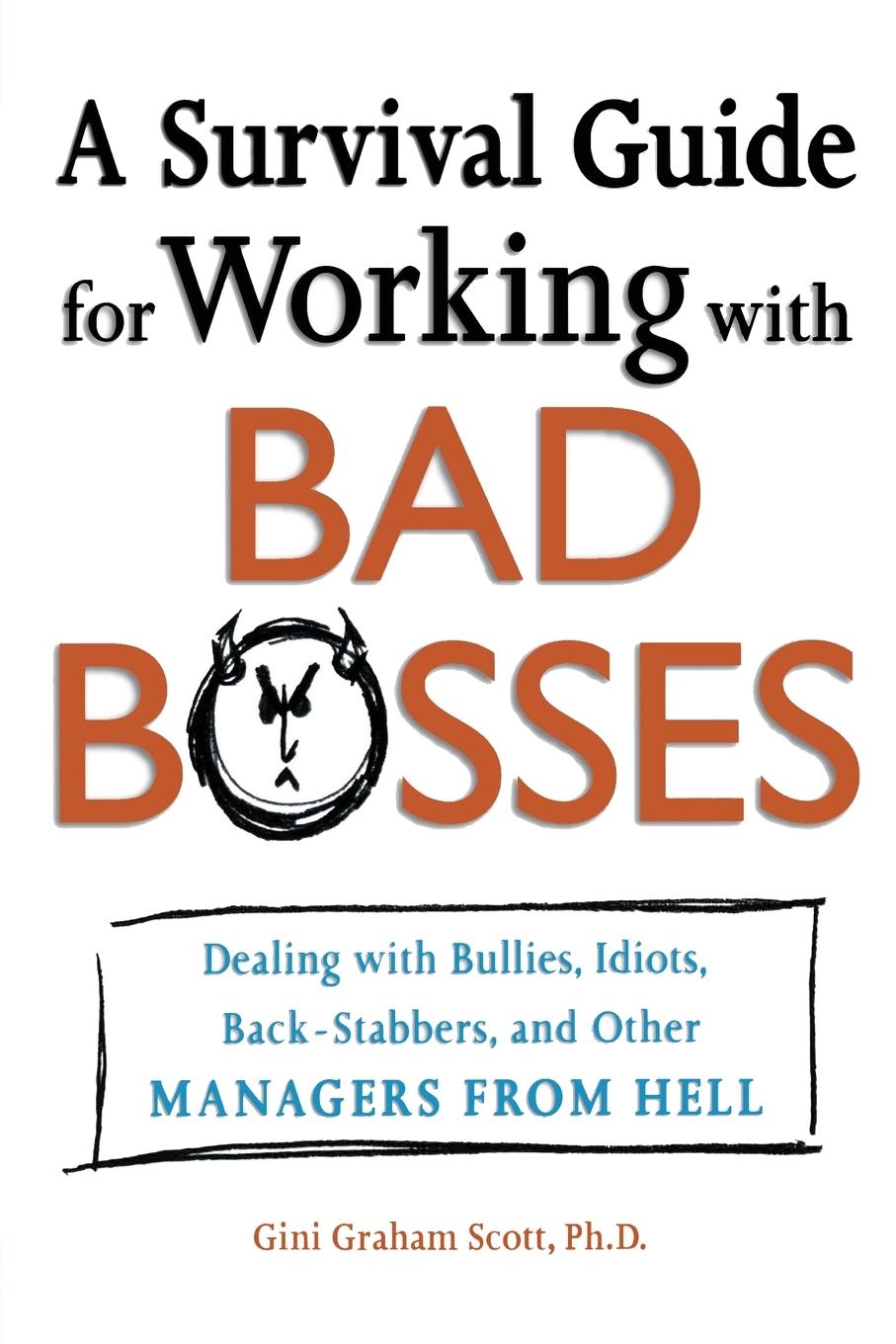 A Survival Guide for Working with BAD BOSSES

Dealing with Bullies, Idiots, Back-Stabbers, and Other MANAGERS FROM HELL

Gini Graham Scott, Ph.D.